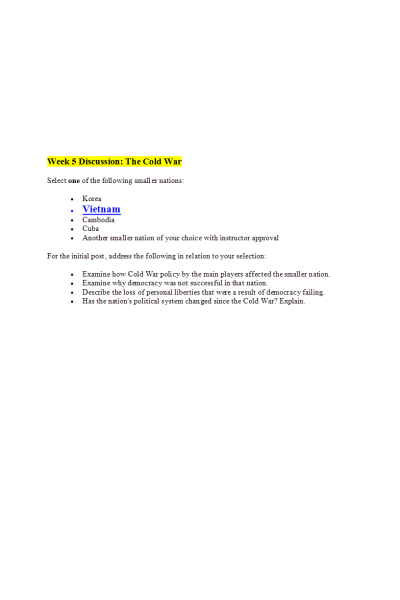 Week 5 Discussion: The Cold War

Select one of the following smaller nations:

- Korea
- Vietnam
- Cambodia
- Cuba
- Another smaller nation of your choice with instructor approval

For the initial post, address the following in relation to your selection:

- Examine how Cold War policy by the main players affected the smaller nation.
- Examine why democracy was not successful in that nation.
- Describe the loss of personal liberties that were a result of democracy failing.
- Has the nation's political system changed since the Cold War? Explain.